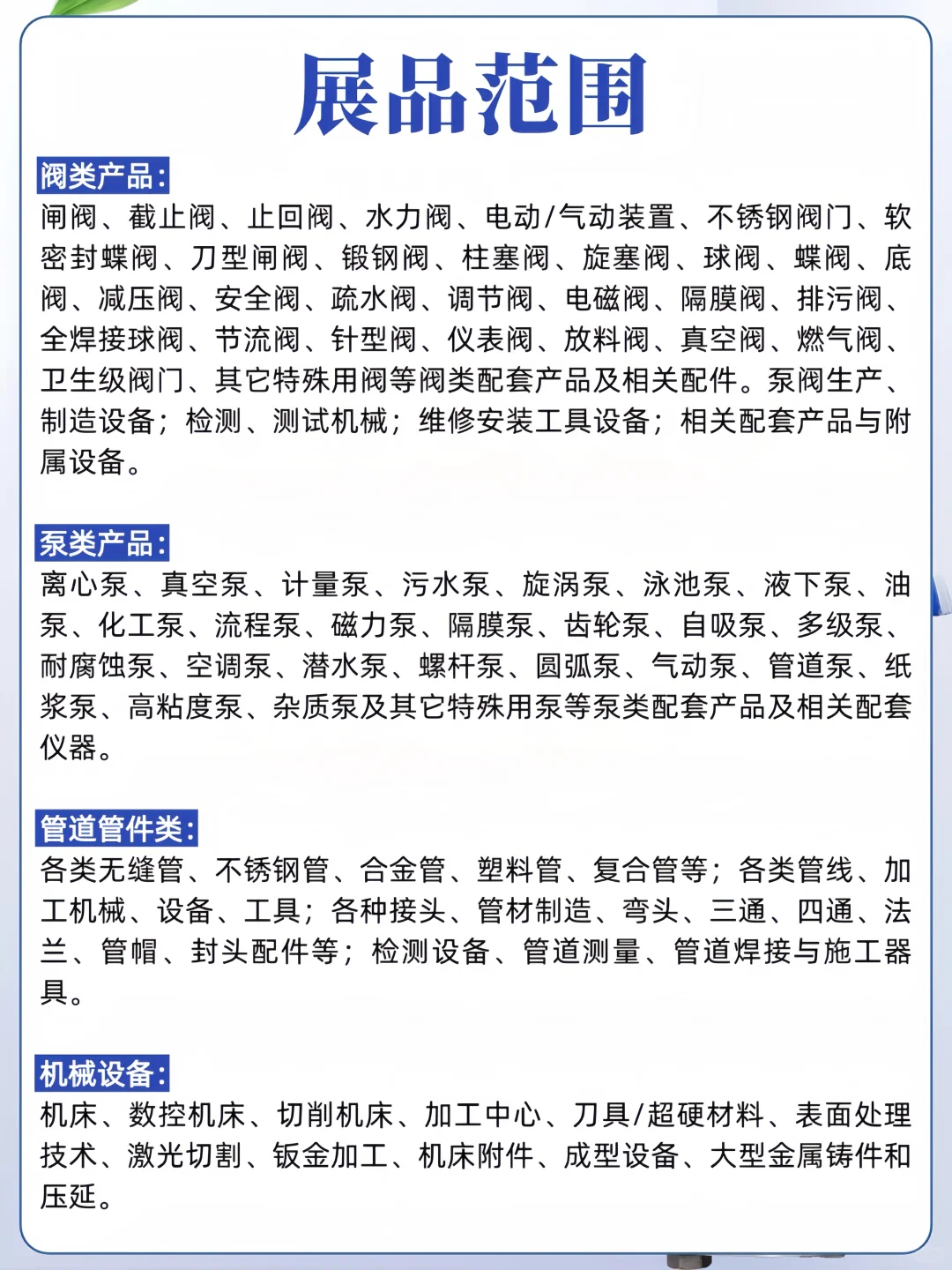 展品范围

阀类产品:
闸阀、截止阀、止回阀、水力阀、电动/气动装置、不锈钢阀门、软密封蝶阀、刀型闸阀、锻钢阀、柱塞阀、旋塞阀、球阀、蝶阀、底阀、减压阀、安全阀、疏水阀、调节阀、电磁阀、隔膜阀、排污阀、全焊接球阀、节流阀、针型阀、仪表阀、放料阀、真空阀、燃气阀、卫生级阀门、其它特殊用阀等阀类配套产品及相关配件。泵阀生产、制造设备;检测、测试机械;维修安装工具设备;相关配套产品与附属设备。

泵类产品:
离心泵、真空泵、计量泵、污水泵、旋涡泵、泳池泵、液下泵、油泵、化工泵、流程泵、磁力泵、隔膜泵、齿轮泵、自吸泵、多级泵、耐腐蚀泵、空调泵、潜水泵、螺杆泵、圆弧泵、气动泵、管道泵、纸浆泵、高粘度泵、杂质泵及其它特殊用泵等泵类配套产品及相关配套仪器。

管道管件类:
各类无缝管、不锈钢管、合金管、塑料管、复合管等;各类管线、加工机械、设备、工具;各种接头、管材制造、弯头、三通、四通、法兰、管帽、封头配件等;检测设备、管道测量、管道焊接与施工器具。

机械设备:
机床、数控机床、切削机床、加工中心、刀具/超硬材料、表面处理技术、激光切割、钣金加工、机床附件、成型设备、大型金属铸件和压延。